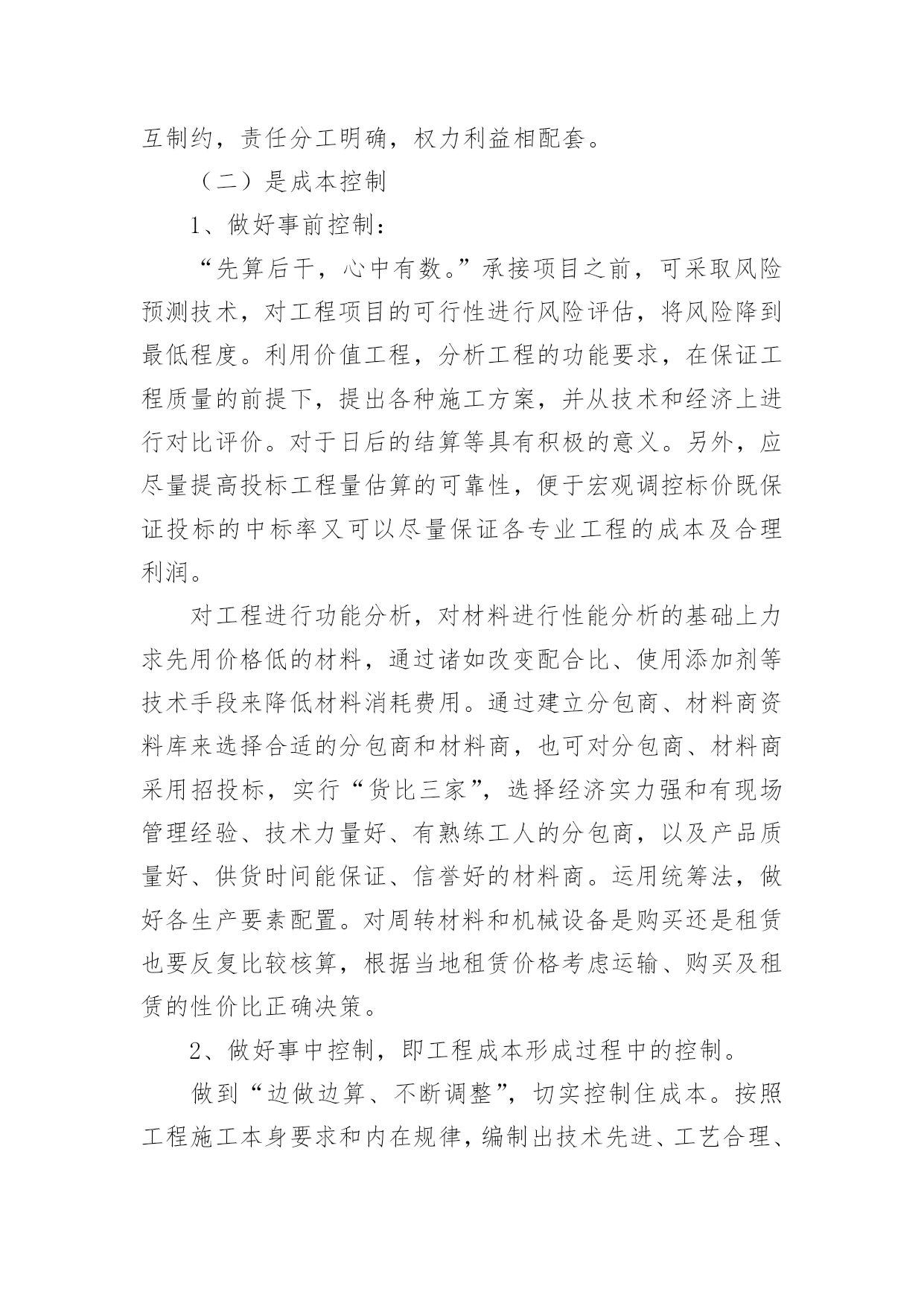 互制约，责任分工明确，权力利益相配套。

（二）是成本控制

1、做好事前控制：

“先算后干，心中有数。”承接项目之前，可采取风险预测技术，对工程项目的可行性进行风险评估，将风险降到最低程度。利用价值工程，分析工程的功能要求，在保证工程质量的前提下，提出各种施工方案，并从技术和经济上进行对比评价。对于日后的结算等具有积极的意义。另外，应尽量提高投标工程量估算的可靠性，便于宏观调控标价既保证投标的中标率又可以尽量保证各专业工程的成本及合理利润。

对工程进行功能分析，对材料进行性能分析的基础上力求先用价格低的材料，通过诸如改变配合比、使用添加剂等技术手段来降低材料消耗费用。通过建立分包商、材料商资料库来选择合适的分包商和材料商，也可对分包商、材料商采用招投标，实行“货比三家”，选择经济实力强和有现场管理经验、技术力量好、有熟练工人的分包商，以及产品质量好、供货时间能保证、信誉好的材料商。运用统筹法，做好各生产要素配置。对周转材料和机械设备是购买还是租赁也要反复比较核算，根据当地租赁价格考虑运输、购买及租赁的性价比正确决策。

2、做好事中控制，即工程成本形成过程中的控制。

做到“边做边算、不断调整”，切实控制住成本。按照工程施工本身要求和内在规律，编制出技术先进、工艺合理、